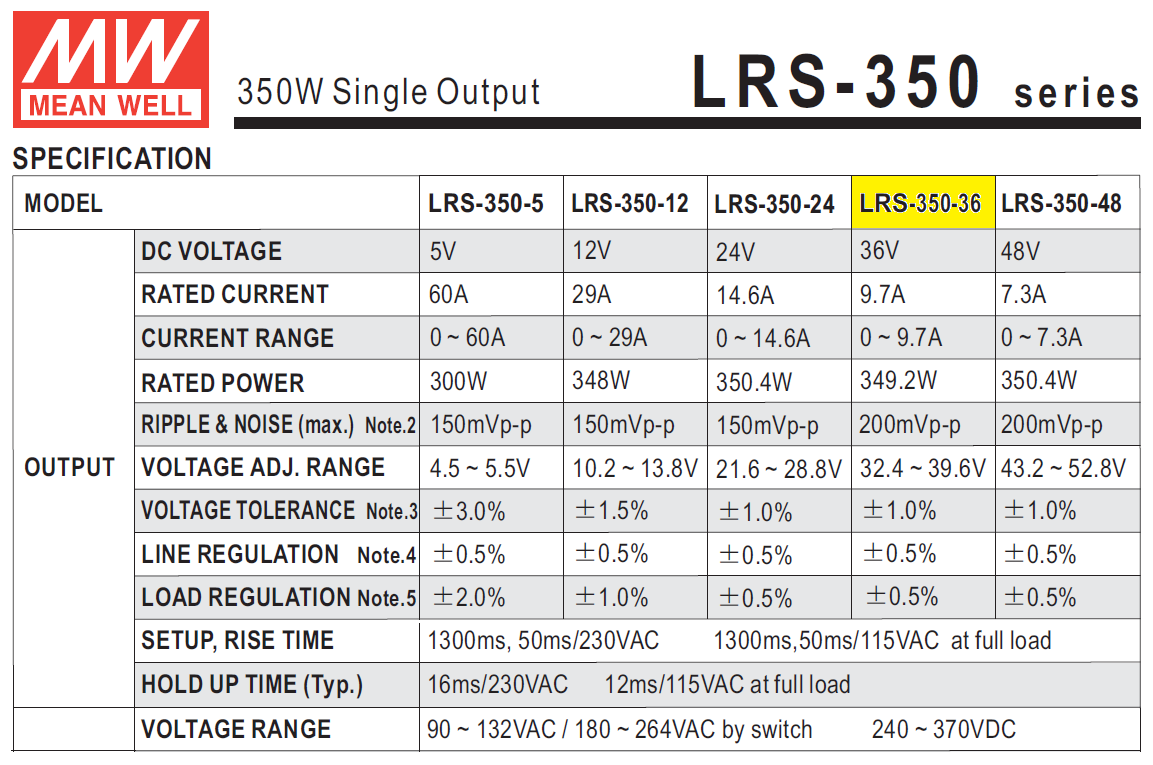 MW MEAN WELL

350W Single Output

LRS-350 series

SPECIFICATION

| MODEL | | LRS-350-5 | LRS-350-12 | LRS-350-24 | LRS-350-36 | LRS-350-48 |
|---|---|---|---|---|---|---|
| OUTPUT | DC VOLTAGE | 5V | 12V | 24V | 36V | 48V |
| | RATED CURRENT | 60A | 29A | 14.6A | 9.7A | 7.3A |
| | CURRENT RANGE | 0 ~ 60A | 0 ~ 29A | 0 ~ 14.6A | 0 ~ 9.7A | 0 ~ 7.3A |
| | RATED POWER | 300W | 348W | 350.4W | 349.2W | 350.4W |
| | RIPPLE & NOISE (max.) Note.2 | 150mVp-p | 150mVp-p | 150mVp-p | 200mVp-p | 200mVp-p |
| | VOLTAGE ADJ. RANGE | 4.5 ~ 5.5V | 10.2 ~ 13.8V | 21.6 ~ 28.8V | 32.4 ~ 39.6V | 43.2 ~ 52.8V |
| | VOLTAGE TOLERANCE Note.3 | ±3.0% | ±1.5% | ±1.0% | ±1.0% | ±1.0% |
| | LINE REGULATION Note.4 | ±0.5% | ±0.5% | ±0.5% | ±0.5% | ±0.5% |
| | LOAD REGULATION Note.5 | ±2.0% | ±1.0% | ±0.5% | ±0.5% | ±0.5% |
| | SETUP, RISE TIME | 1300ms, 50ms/230VAC 1300ms,50ms/115VAC at full load | | | | |
| | HOLD UP TIME (Typ.) | 16ms/230VAC 12ms/115VAC at full load | | | | |
| | VOLTAGE RANGE | 90 ~ 132VAC / 180 ~ 264VAC by switch 240 ~ 370VDC | | | | |